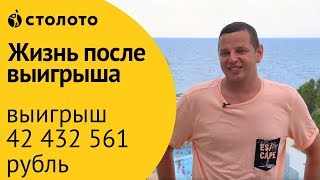 столото

Жизнь после выигрыша

выигрыш
42 432 561
рубль

ES CAPE